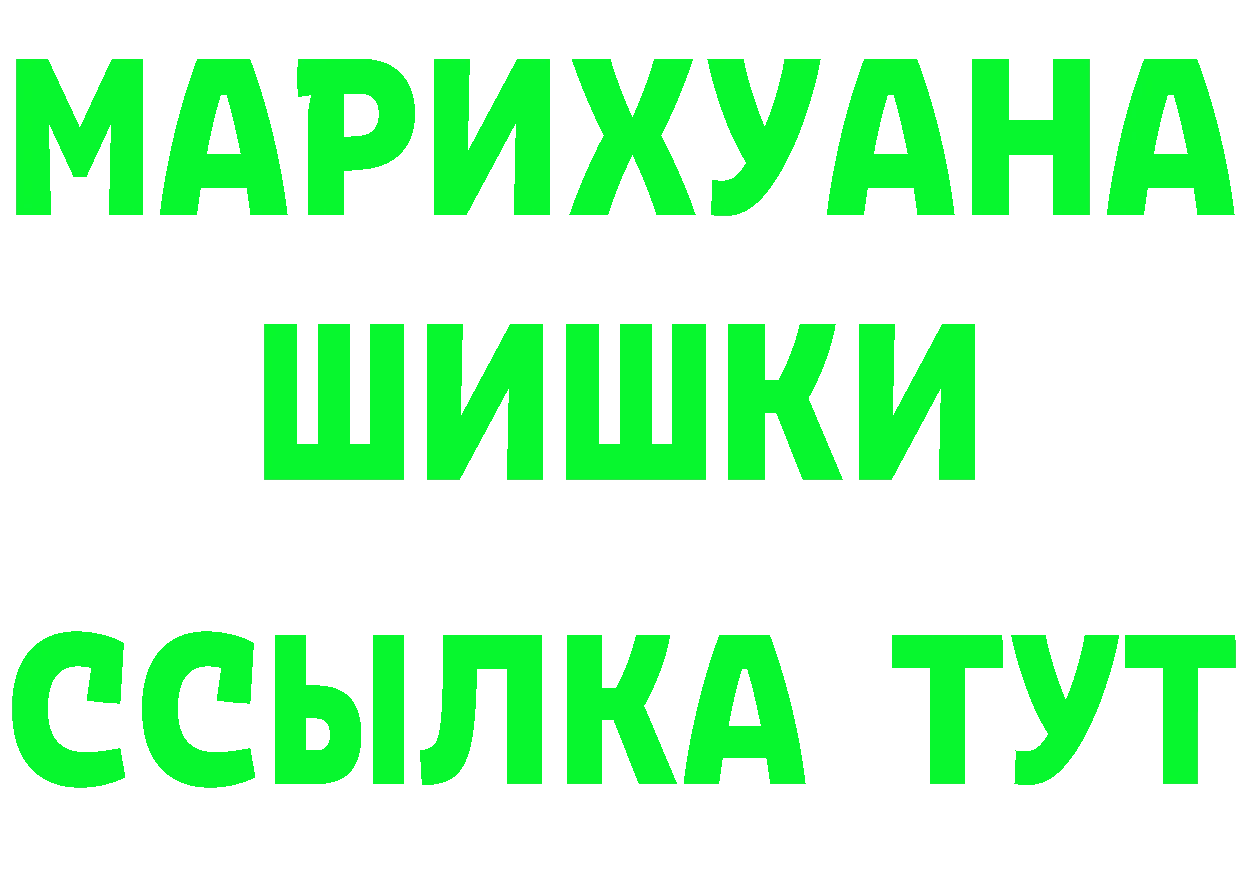 МАРИХУАНА
ШИШКИ
ССЫЛКА ТУТ